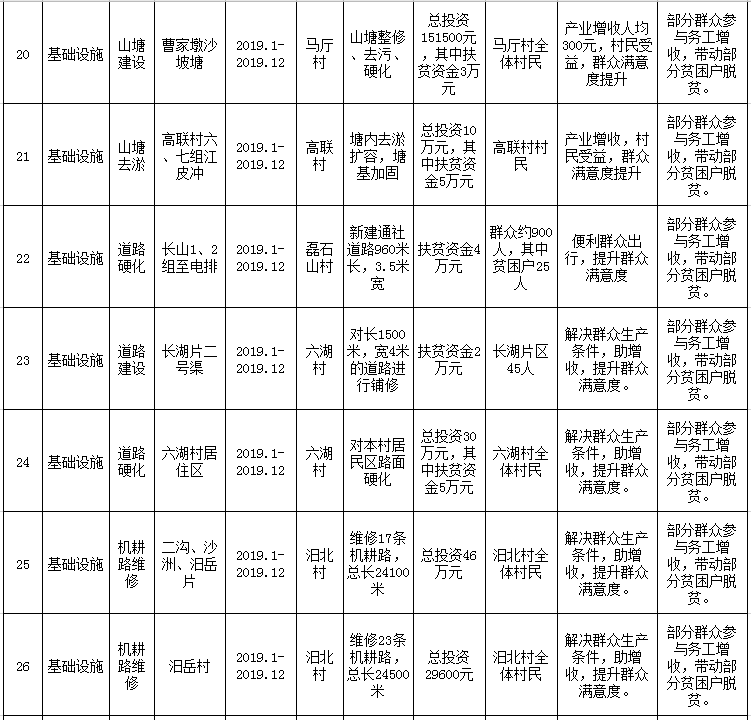 | 20 | 基础设施 | 山塘建设 | 曹家墩沙坡塘 | 2019.1-2019.12 | 马厅村 | 山塘整修、去污、硬化 | 总投资151500元，其中扶贫资金3万元 | 马厅村全体村民 | 产业增收人均300元，村民受益，群众满意度提升 | 部分群众参与务工增收，带动部分贫困户脱贫。 |
|---|---|---|---|---|---|---|---|---|---|---|
| 21 | 基础设施 | 山塘去淤 | 高联村六、七组江皮冲 | 2019.1-2019.12 | 高联村 | 塘内去淤扩容，塘基加固 | 总投资10万元，其中扶贫资金5万元 | 高联村村民 | 产业增收，村民受益，群众满意度提升 | 部分群众参与务工增收，带动部分贫困户脱贫。 |
| 22 | 基础设施 | 道路硬化 | 长山1、2组至电排 | 2019.1-2019.12 | 磊石山村 | 新建通社道路960米长，3.5米宽 | 扶贫资金4万元 | 群众约900人，其中贫困户25人 | 便利群众出行，提升群众满意度 | 部分群众参与务工增收，带动部分贫困户脱贫。 |
| 23 | 基础设施 | 道路建设 | 长湖片二号渠 | 2019.1-2019.12 | 六湖村 | 对长1500米，宽4米的道路进行铺修 | 扶贫资金2万元 | 长湖片区45人 | 解决群众生产条件，助增收，提升群众满意度。 | 部分群众参与务工增收，带动部分贫困户脱贫。 |
| 24 | 基础设施 | 道路硬化 | 六湖村居住区 | 2019.1-2019.12 | 六湖村 | 对本村居民区路面硬化 | 总投资30万元，其中扶贫资金5万元 | 六湖村全体村民 | 解决群众生产条件，助增收，提升群众满意度。 | 部分群众参与务工增收，带动部分贫困户脱贫。 |
| 25 | 基础设施 | 机耕路维修 | 二沟、沙洲、汨岳片 | 2019.1-2019.12 | 汨北村 | 维修17条机耕路，总长24100米 | 总投资46万元 | 汨北村全体村民 | 解决群众生产条件，助增收，提升群众满意度。 | 部分群众参与务工增收，带动部分贫困户脱贫。 |
| 26 | 基础设施 | 机耕路维修 | 汨岳村 | 2019.1-2019.12 | 汨北村 | 维修23条机耕路，总长24500米 | 总投资29600元 | 汨北村全体村民 | 解决群众生产条件，助增收，提升群众满意度。 | 部分群众参与务工增收，带动部分贫困户脱贫。 |